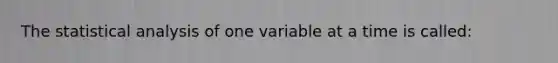 The statistical analysis of one variable at a time is called: